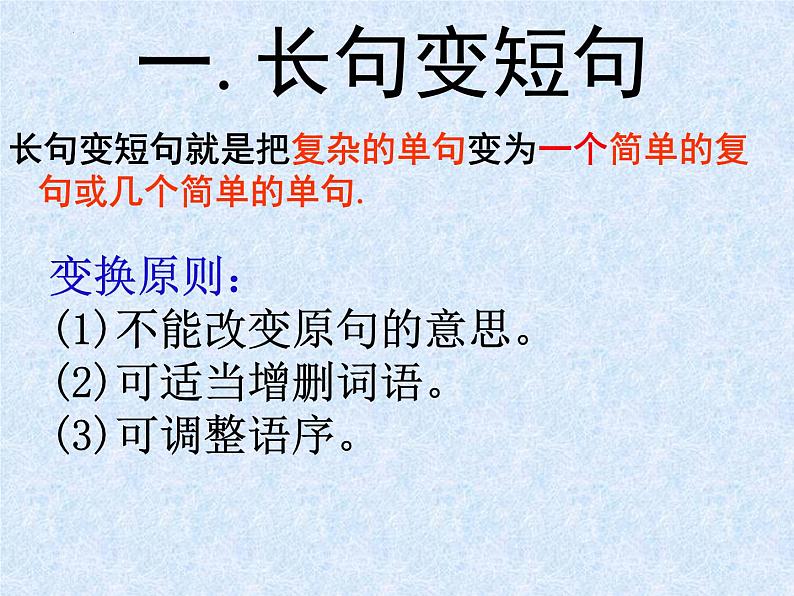 一. 长句变短句

长句变短句就是把复杂的单句变为一个简单的复句或几个简单的单句.

变换原则：
(1)不能改变原句的意思。
(2)可适当增删词语。
(3)可调整语序。